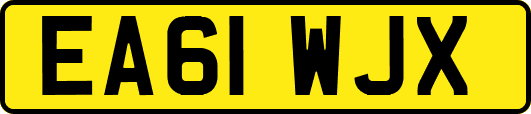 EA61 WJX